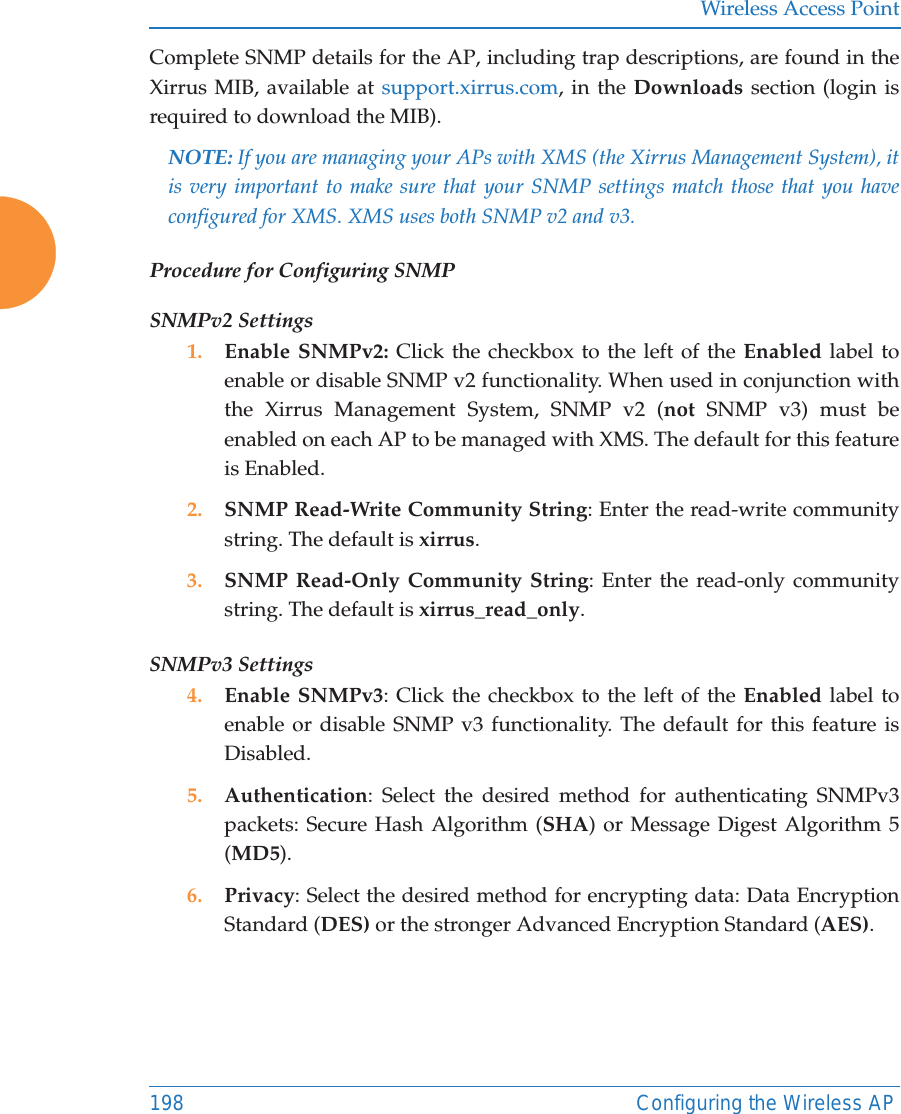 Wireless Access Point

Complete SNMP details for the AP, including trap descriptions, are found in the Xirrus MIB, available at support.xirrus.com, in the Downloads section (login is required to download the MIB).

NOTE: If you are managing your APs with XMS (the Xirrus Management System), it is very important to make sure that your SNMP settings match those that you have configured for XMS. XMS uses both SNMP v2 and v3.

Procedure for Configuring SNMP

SNMPv2 Settings

1. Enable SNMPv2: Click the checkbox to the left of the Enabled label to enable or disable SNMP v2 functionality. When used in conjunction with the Xirrus Management System, SNMP v2 (not SNMP v3) must be enabled on each AP to be managed with XMS. The default for this feature is Enabled.

2. SNMP Read-Write Community String: Enter the read-write community string. The default is xirrus.

3. SNMP Read-Only Community String: Enter the read-only community string. The default is xirrus_read_only.

SNMPv3 Settings

4. Enable SNMPv3: Click the checkbox to the left of the Enabled label to enable or disable SNMP v3 functionality. The default for this feature is Disabled.

5. Authentication: Select the desired method for authenticating SNMPv3 packets: Secure Hash Algorithm (SHA) or Message Digest Algorithm 5 (MD5).

6. Privacy: Select the desired method for encrypting data: Data Encryption Standard (DES) or the stronger Advanced Encryption Standard (AES).

198 Configuring the Wireless AP